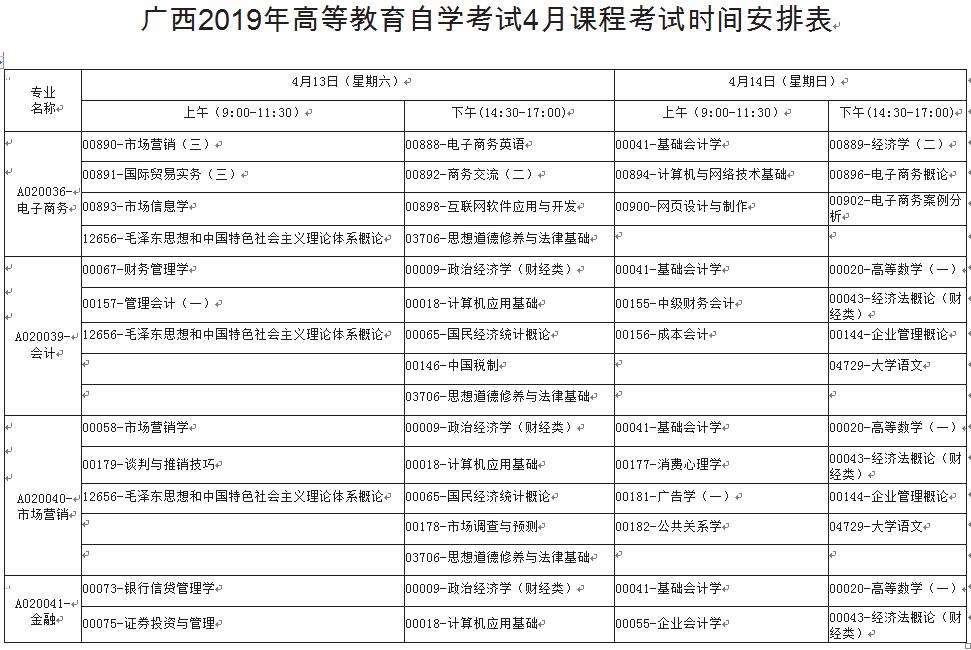 广西2019年高等教育自学考试4月课程考试时间安排表

| 专业名称 | 4月13日（星期六） | | 4月14日（星期日） | |
|---|---|---|---|---|
| | 上午（9:00-11:30） | 下午（14:30-17:00） | 上午（9:00-11:30） | 下午（14:30-17:00） |
| A020036-电子商务 | 00890-市场营销（三） | 00888-电子商务英语 | 00041-基础会计学 | 00889-经济学（二） |
| | 00891-国际贸易实务（三） | 00892-商务交流（二） | 00894-计算机与网络技术基础 | 00896-电子商务概论 |
| | 00893-市场信息学 | 00898-互联网软件应用与开发 | 00900-网页设计与制作 | 00902-电子商务案例分析 |
| | 12656-毛泽东思想和中国特色社会主义理论体系概论 | 03706-思想道德修养与法律基础 | | |
| A020039-会计 | 00067-财务管理学 | 00009-政治经济学（财经类） | 00041-基础会计学 | 00020-高等数学（一） |
| | 00157-管理会计（一） | 00018-计算机应用基础 | 00155-中级财务会计 | 00043-经济法概论（财经类） |
| | 12656-毛泽东思想和中国特色社会主义理论体系概论 | 00065-国民经济统计概论 | 00156-成本会计 | 00144-企业管理概论 |
| | | 00146-中国税制 | | 04729-大学语文 |
| | | 03706-思想道德修养与法律基础 | | |
| A020040-市场营销 | 00058-市场营销学 | 00009-政治经济学（财经类） | 00041-基础会计学 | 00020-高等数学（一） |
| | 00179-谈判与推销技巧 | 00018-计算机应用基础 | 00177-消费心理学 | 00043-经济法概论（财经类） |
| | 12656-毛泽东思想和中国特色社会主义理论体系概论 | 00065-国民经济统计概论 | 00181-广告学（一） | 00144-企业管理概论 |
| | | 00178-市场调查与预测 | 00182-公共关系学 | 04729-大学语文 |
| | | 03706-思想道德修养与法律基础 | | |
| A020041-金融 | 00073-银行信贷管理学 | 00009-政治经济学（财经类） | 00041-基础会计学 | 00020-高等数学（一） |
| | 00075-证券投资与管理 | 00018-计算机应用基础 | 00055-企业会计学 | 00043-经济法概论（财经类） |